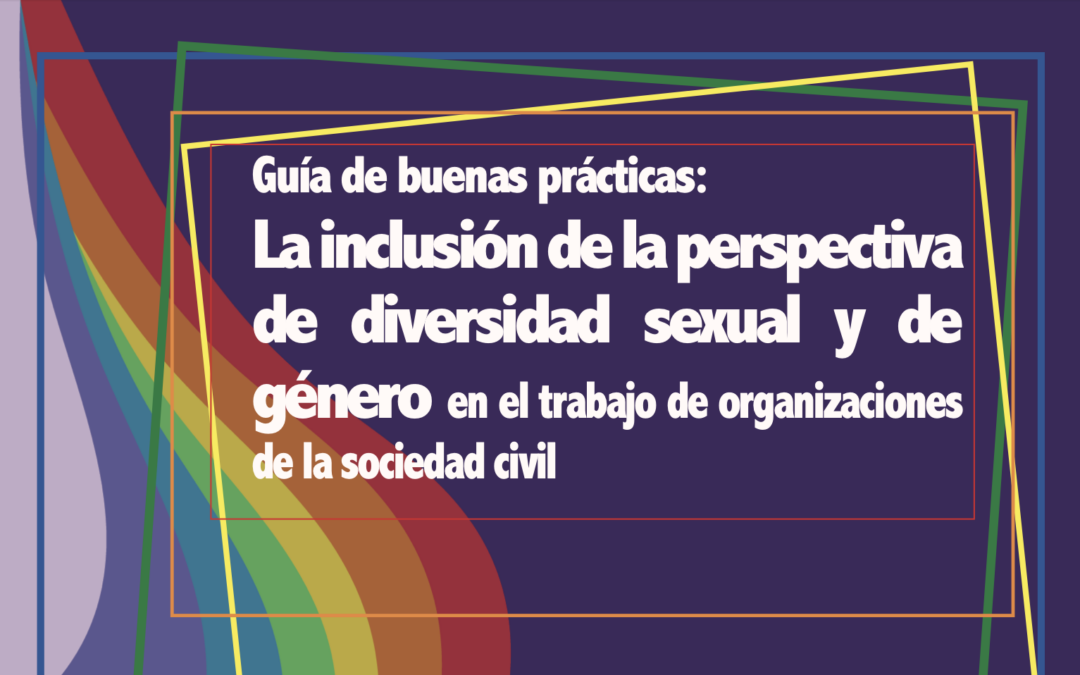 Guía de buenas prácticas:
La inclusión de la perspectiva de diversidad sexual y de género en el trabajo de organizaciones de la sociedad civil